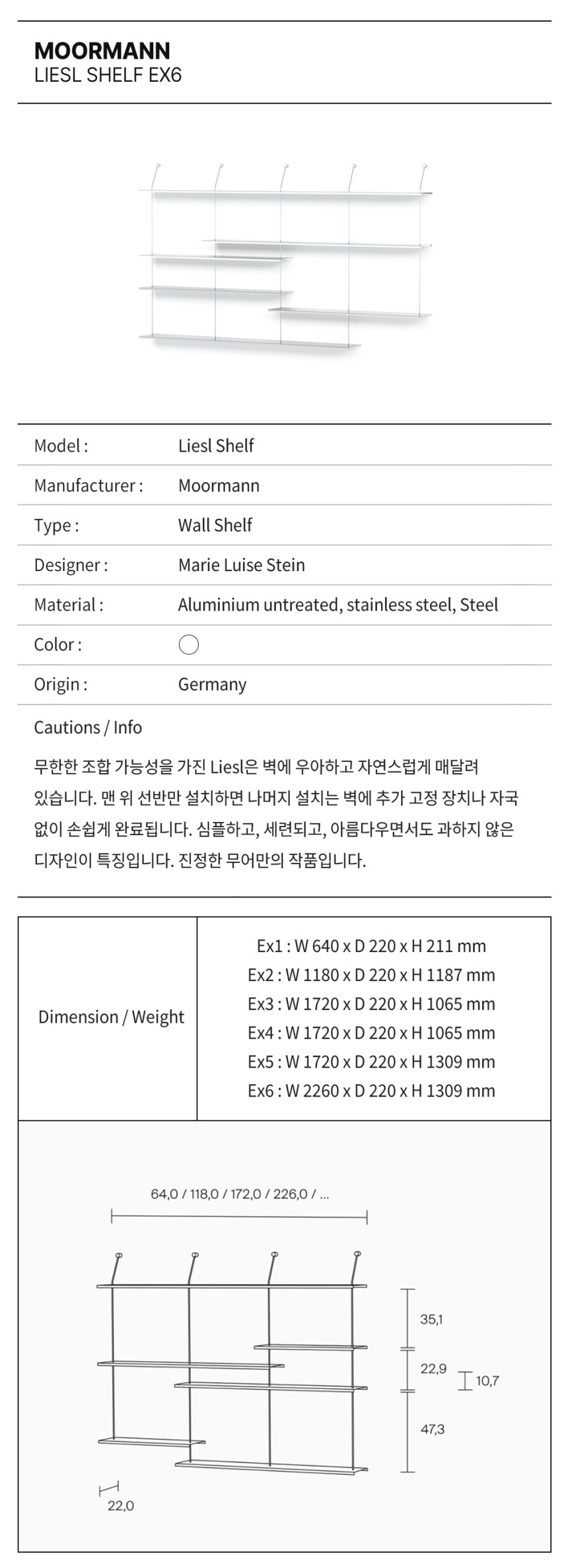 MOORMANN
LIESL SHELF EX6

| Model : | Liesl Shelf |
|---|---|
| Manufacturer : | Moormann |
| Type : | Wall Shelf |
| Designer : | Marie Luise Stein |
| Material : | Aluminium untreated, stainless steel, Steel |
| Color : | |
| Origin : | Germany |

Cautions / Info

무한한 조합 가능성을 가진 Liesl은 벽에 우아하고 자연스럽게 매달려 있습니다. 맨 위 선반만 설치하면 나머지 설치는 벽에 추가 고정 장치나 자국 없이 손쉽게 완료됩니다. 심플하고, 세련되고, 아름다우면서도 과하지 않은 디자인이 특징입니다. 진정한 무어만의 작품입니다.

| Dimension / Weight | Ex1 : W 640 x D 220 x H 211 mm<br>Ex2 : W 1180 x D 220 x H 1187 mm<br>Ex3 : W 1720 x D 220 x H 1065 mm<br>Ex4 : W 1720 x D 220 x H 1065 mm<br>Ex5 : W 1720 x D 220 x H 1309 mm<br>Ex6 : W 2260 x D 220 x H 1309 mm |
|---|---|

64,0 / 118,0 / 172,0 / 226,0 / ...
35,1
22,9
10,7
47,3
22,0